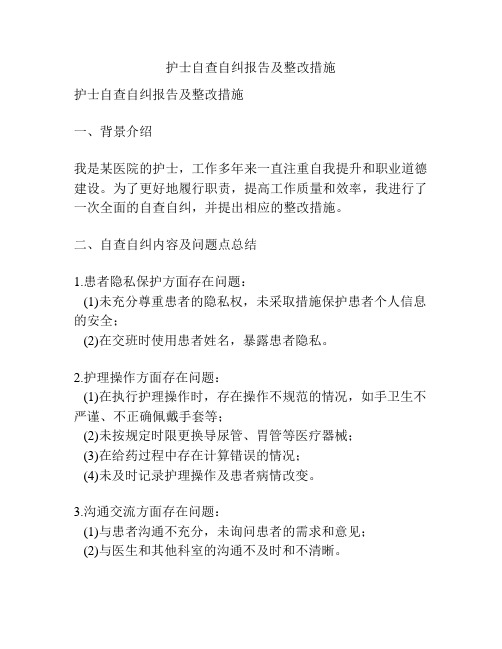 护士自查自纠报告及整改措施

护士自查自纠报告及整改措施

一、背景介绍

我是某医院的护士，工作多年来一直注重自我提升和职业道德建设。为了更好地履行职责，提高工作质量和效率，我进行了一次全面的自查自纠，并提出相应的整改措施。

二、自查自纠内容及问题点总结

1.患者隐私保护方面存在问题：
(1)未充分尊重患者的隐私权，未采取措施保护患者个人信息的安全；
(2)在交班时使用患者姓名，暴露患者隐私。

2.护理操作方面存在问题：
(1)在执行护理操作时，存在操作不规范的情况，如手卫生不严谨、不正确佩戴手套等；
(2)未按规定时限更换导尿管、胃管等医疗器械；
(3)在给药过程中存在计算错误的情况；
(4)未及时记录护理操作及患者病情改变。

3.沟通交流方面存在问题：
(1)与患者沟通不充分，未询问患者的需求和意见；
(2)与医生和其他科室的沟通不及时和不清晰。